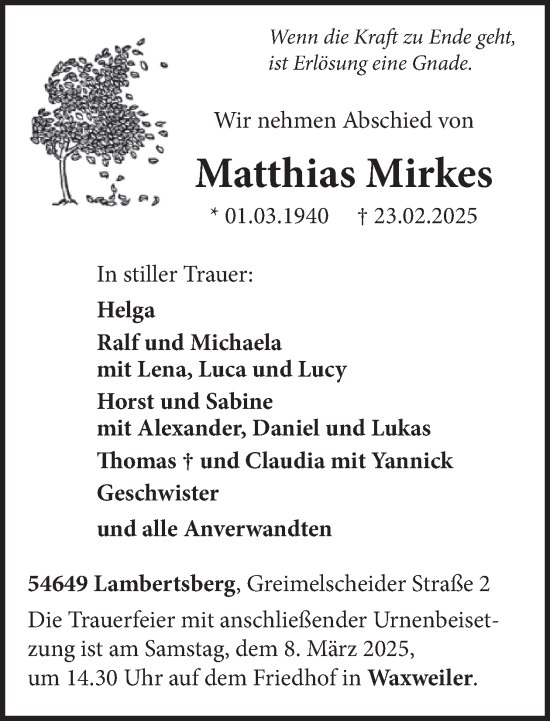 Wenn die Kraft zu Ende geht,
ist Erlösung eine Gnade.

Wir nehmen Abschied von

Matthias Mirkes

* 01.03.1940 † 23.02.2025

In stiller Trauer:

Helga

Ralf und Michaela
mit Lena, Luca und Lucy

Horst und Sabine
mit Alexander, Daniel und Lukas

Thomas † und Claudia mit Yannick

Geschwister

und alle Anverwandten

54649 Lambertsberg, Greimelscheider Straße 2

Die Trauerfeier mit anschließender Urnenbeisetzung ist am Samstag, dem 8. März 2025, um 14.30 Uhr auf dem Friedhof in Waxweiler.